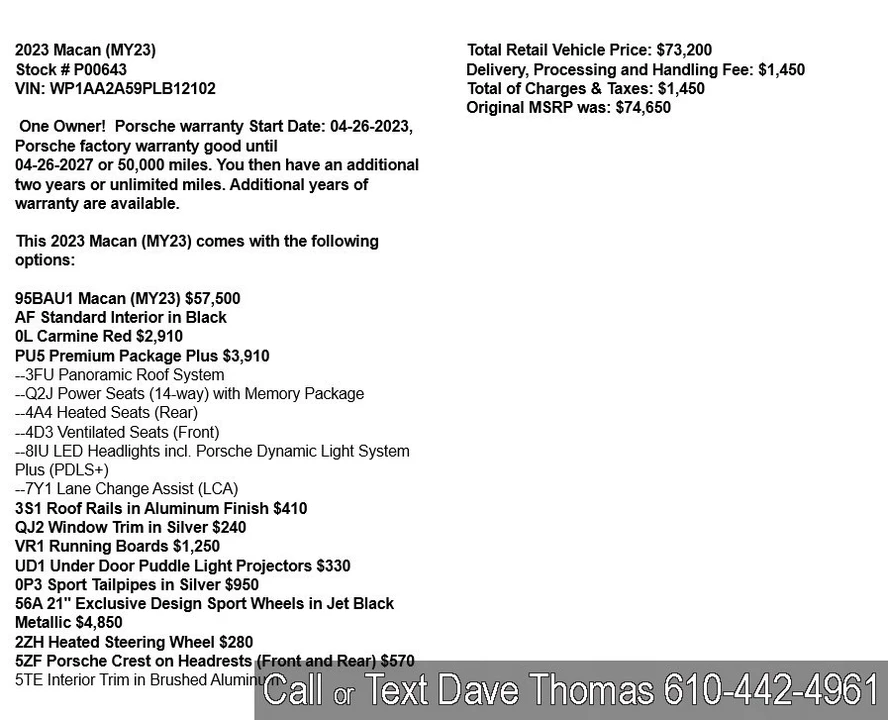 2023 Macan (MY23)
Stock # P00643
VIN: WP1AA2A59PLB12102

One Owner! Porsche warranty Start Date: 04-26-2023, Porsche factory warranty good until 04-26-2027 or 50,000 miles. You then have an additional two years or unlimited miles. Additional years of warranty are available.

This 2023 Macan (MY23) comes with the following options:

95BAU1 Macan (MY23) $57,500
AF Standard Interior in Black
0L Carmine Red $2,910
PU5 Premium Package Plus $3,910
--3FU Panoramic Roof System
--Q2J Power Seats (14-way) with Memory Package
--4A4 Heated Seats (Rear)
--4D3 Ventilated Seats (Front)
--8IU LED Headlights incl. Porsche Dynamic Light System Plus (PDLS+)
--7Y1 Lane Change Assist (LCA)
3S1 Roof Rails in Aluminum Finish $410
QJ2 Window Trim in Silver $240
VR1 Running Boards $1,250
UD1 Under Door Puddle Light Projectors $330
0P3 Sport Tailpipes in Silver $950
56A 21" Exclusive Design Sport Wheels in Jet Black Metallic $4,850
2ZH Heated Steering Wheel $280
5ZF Porsche Crest on Headrests (Front and Rear) $570
5TE Interior Trim in Brushed Aluminum

Total Retail Vehicle Price: $73,200
Delivery, Processing and Handling Fee: $1,450
Total of Charges & Taxes: $1,450
Original MSRP was: $74,650

Call or Text Dave Thomas 610-442-4961